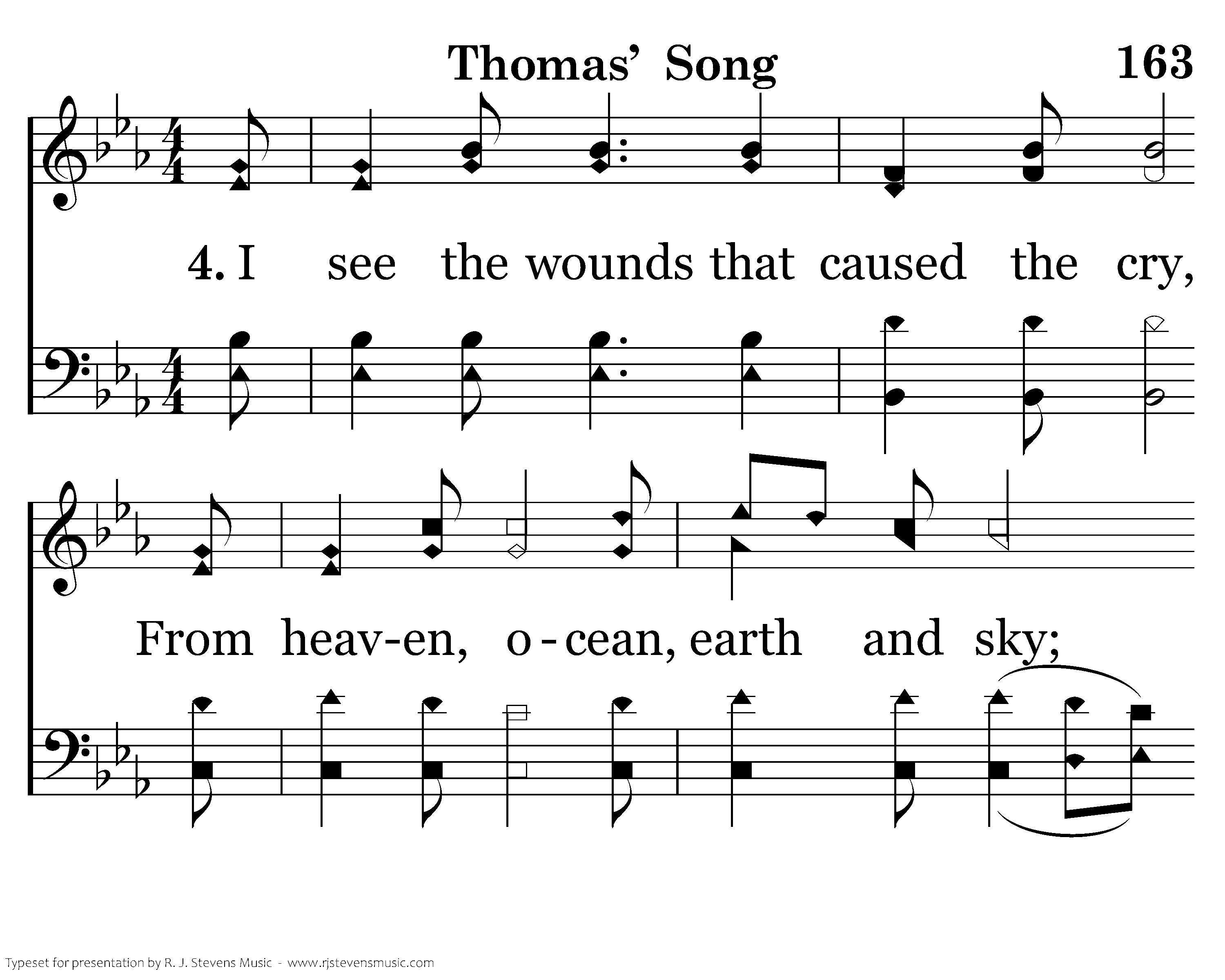 Thomas' Song

163

4. I see the wounds that caused the cry,

From heav-en, o-cean, earth and sky;

Typeset for presentation by R. J. Stevens Music - www.rjstevensmusic.com